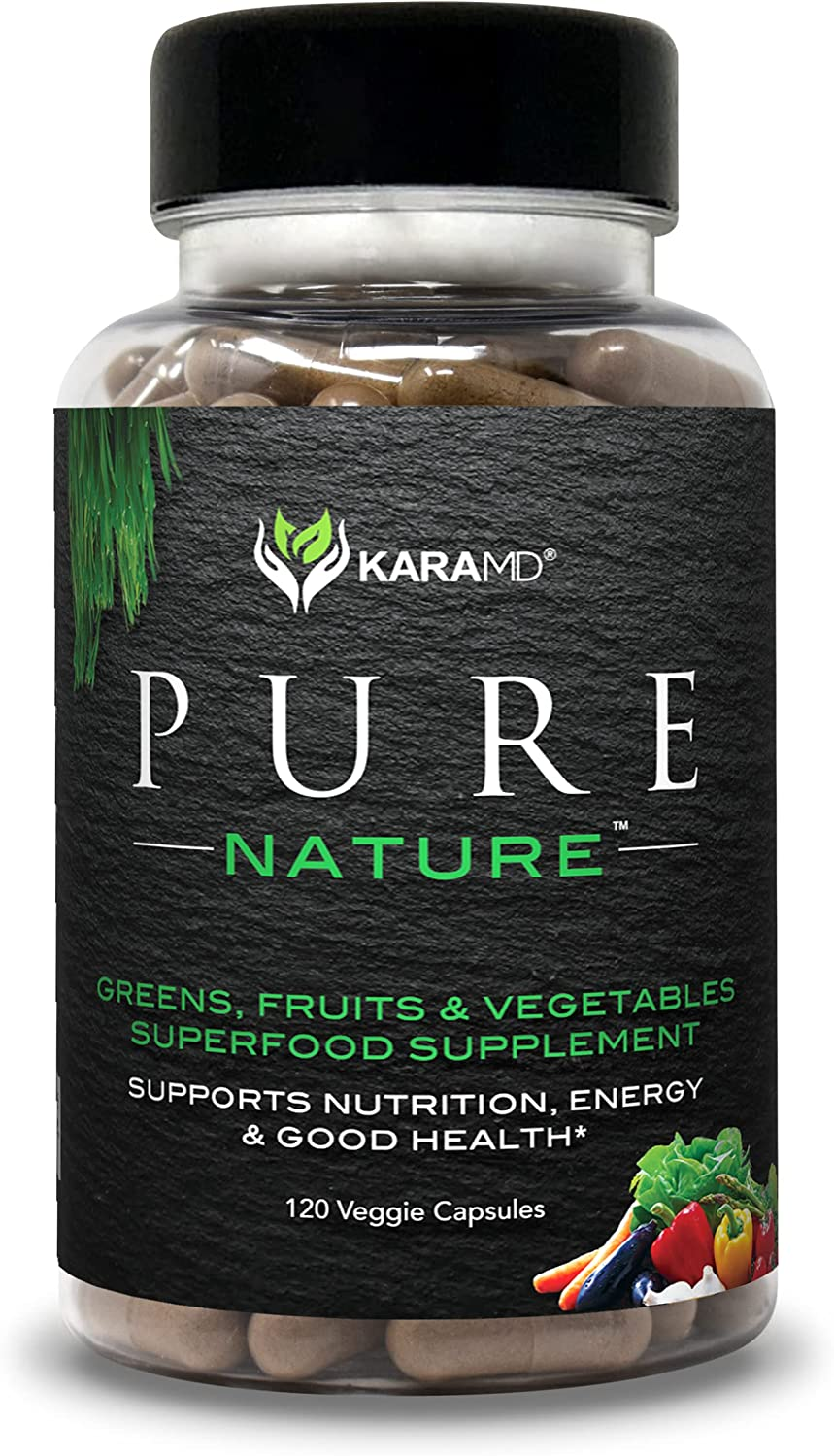 KARAMD®

PURE

NATURE™

GREENS, FRUITS & VEGETABLES
SUPERFOOD SUPPLEMENT

SUPPORTS NUTRITION, ENERGY & GOOD HEALTH*

120 Veggie Capsules